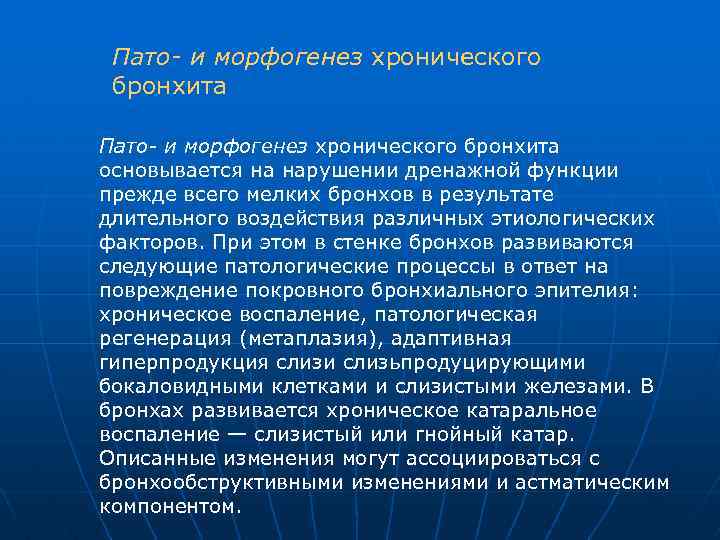 Пато- и морфогенез хронического бронхита

Пато- и морфогенез хронического бронхита основывается на нарушении дренажной функции прежде всего мелких бронхов в результате длительного воздействия различных этиологических факторов. При этом в стенке бронхов развиваются следующие патологические процессы в ответ на повреждение покровного бронхиального эпителия: хроническое воспаление, патологическая регенерация (метаплазия), адаптивная гиперпродукция слизи слизьпродуцирующими бокаловидными клетками и слизистыми железами. В бронхах развивается хроническое катаральное воспаление — слизистый или гнойный катар. Описанные изменения могут ассоциироваться с бронхообструктивными изменениями и астматическим компонентом.